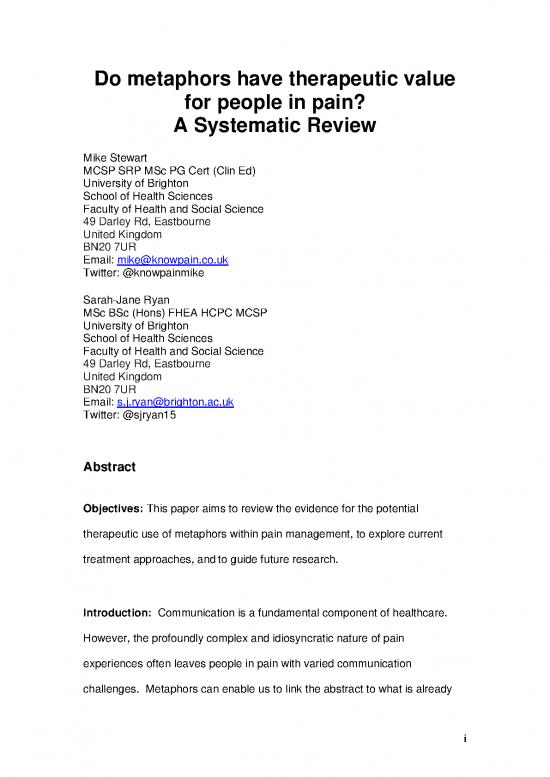 Do metaphors have therapeutic value for people in pain? A Systematic Review

Mike Stewart
MCSP SRP MSc PG Cert (Clin Ed)
University of Brighton
School of Health Sciences
Faculty of Health and Social Science
49 Darley Rd, Eastbourne
United Kingdom
BN20 7UR
Email: mike@knowpain.co.uk
Twitter: @knowpainmike

Sarah-Jane Ryan
MSc BSc (Hons) FHEA HCPC MCSP
University of Brighton
School of Health Sciences
Faculty of Health and Social Science
49 Darley Rd, Eastbourne
United Kingdom
BN20 7UR
Email: s.j.ryan@brighton.ac.uk
Twitter: @sjryan15

Abstract

Objectives: This paper aims to review the evidence for the potential therapeutic use of metaphors within pain management, to explore current treatment approaches, and to guide future research.

Introduction: Communication is a fundamental component of healthcare. However, the profoundly complex and idiosyncratic nature of pain experiences often leaves people in pain with varied communication challenges. Metaphors can enable us to link the abstract to what is already

i